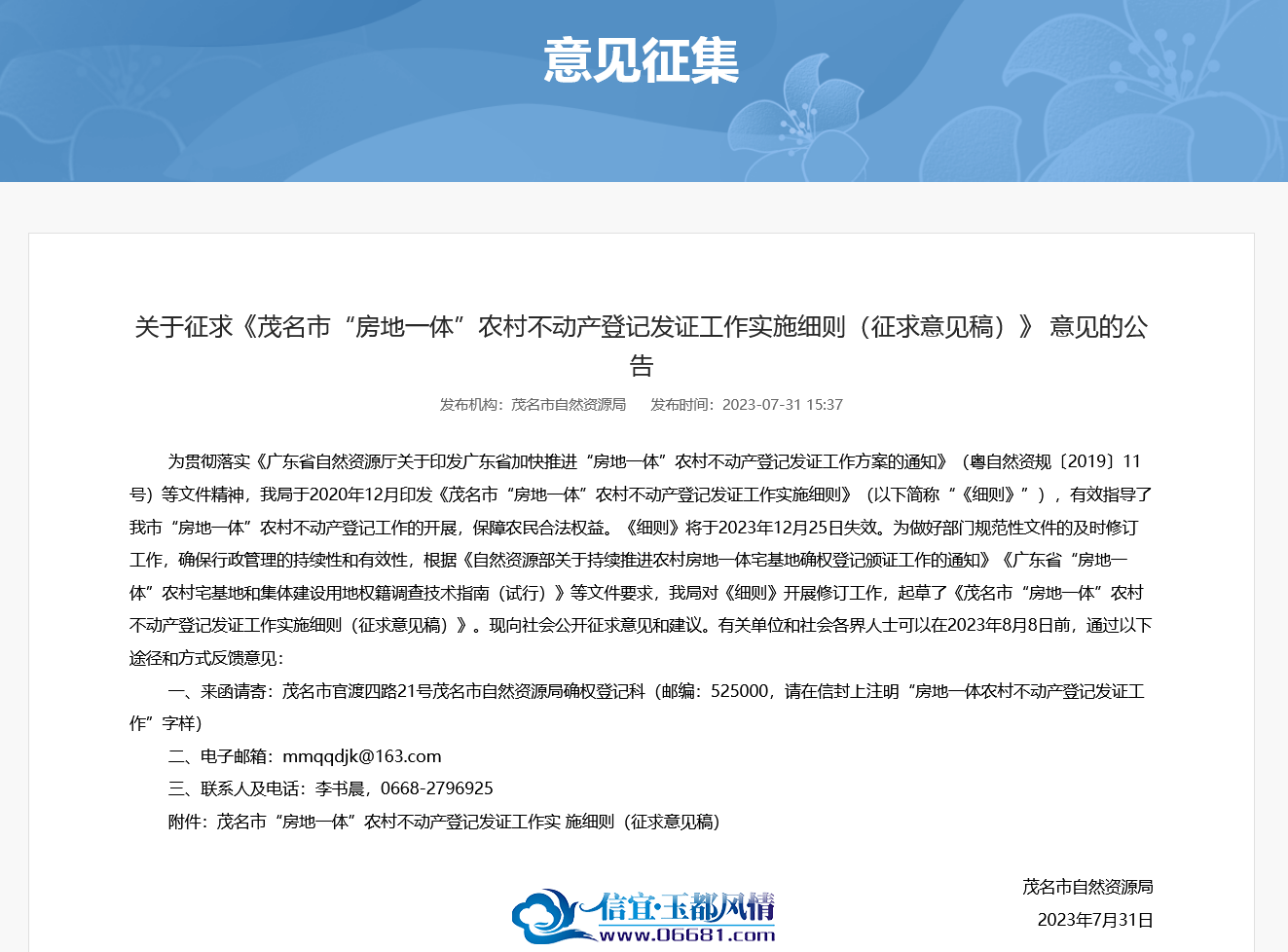 意见征集

关于征求《茂名市“房地一体”农村不动产登记发证工作实施细则（征求意见稿）》 意见的公告

发布机构：茂名市自然资源局　发布时间：2023-07-31 15:37

为贯彻落实《广东省自然资源厅关于印发广东省加快推进“房地一体”农村不动产登记发证工作方案的通知》（粤自然资规〔2019〕11号）等文件精神，我局于2020年12月印发《茂名市“房地一体”农村不动产登记发证工作实施细则》（以下简称“《细则》”），有效指导了我市“房地一体”农村不动产登记工作的开展，保障农民合法权益。《细则》将于2023年12月25日失效。为做好部门规范性文件的及时修订工作，确保行政管理的持续性和有效性，根据《自然资源部关于持续推进农村房地一体宅基地确权登记颁证工作的通知》《广东省“房地一体”农村宅基地和集体建设用地权籍调查技术指南（试行）》等文件要求，我局对《细则》开展修订工作，起草了《茂名市“房地一体”农村不动产登记发证工作实施细则（征求意见稿）》。现向社会公开征求意见和建议。有关单位和社会各界人士可以在2023年8月8日前，通过以下途径和方式反馈意见：

一、来函请寄：茂名市官渡四路21号茂名市自然资源局确权登记科（邮编：525000，请在信封上注明“房地一体农村不动产登记发证工作”字样）

二、电子邮箱：mmqqdjk@163.com

三、联系人及电话：李书晨，0668-2796925

附件：茂名市“房地一体”农村不动产登记发证工作实 施细则（征求意见稿）

茂名市自然资源局

2023年7月31日

信宜·玉都风情
www.06681.com